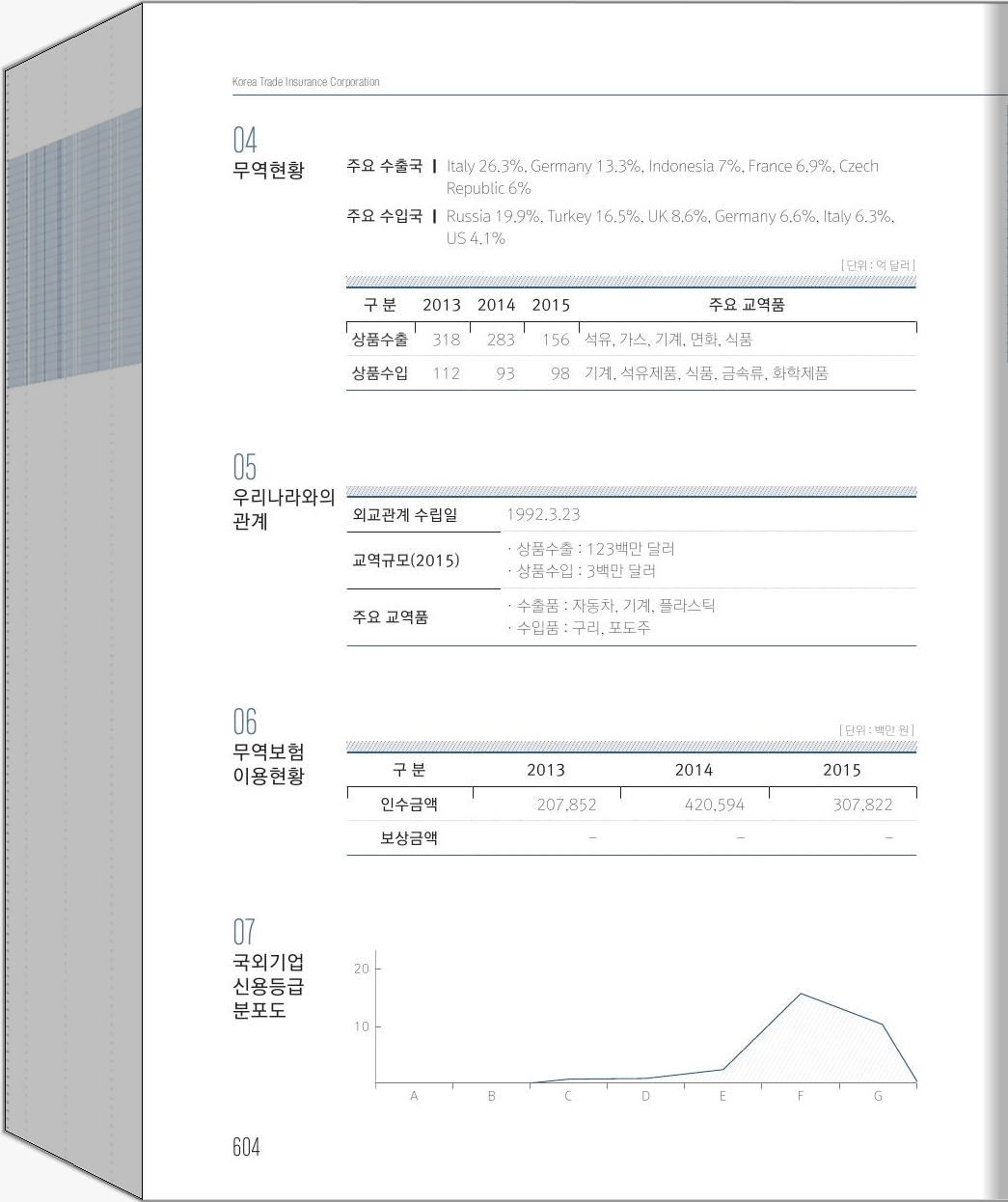 Korea Trade Insurance Corporation

04
무역현황

주요 수출국 | Italy 26.3%, Germany 13.3%, Indonesia 7%, France 6.9%, Czech Republic 6%

주요 수입국 | Russia 19.9%, Turkey 16.5%, UK 8.6%, Germany 6.6%, Italy 6.3%, US 4.1%

[단위 : 억 달러]

| 구 분 | 2013 | 2014 | 2015 | 주요 교역품 |
|---|---|---|---|---|
| 상품수출 | 318 | 283 | 156 | 석유, 가스, 기계, 면화, 식품 |
| 상품수입 | 112 | 93 | 98 | 기계, 석유제품, 식품, 금속류, 화학제품 |

05
우리나라와의 관계

외교관계 수립일 1992.3.23

교역규모(2015)
· 상품수출 : 123백만 달러
· 상품수입 : 3백만 달러

주요 교역품
· 수출품 : 자동차, 기계, 플라스틱
· 수입품 : 구리, 포도주

06
무역보험 이용현황

[단위 : 백만 원]

| 구 분 | 2013 | 2014 | 2015 |
|---|---|---|---|
| 인수금액 | 207,852 | 420,594 | 307,822 |
| 보상금액 | - | - | - |

07
국외기업 신용등급 분포도

20
10
A B C D E F G

604